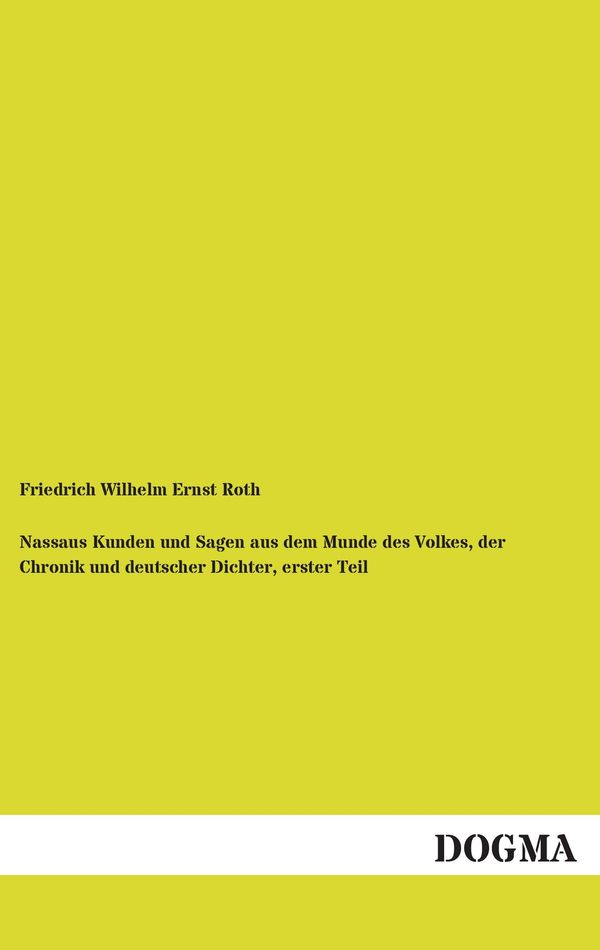 Friedrich Wilhelm Ernst Roth

Nassaus Kunden und Sagen aus dem Munde des Volkes, der Chronik und deutscher Dichter, erster Teil

DOGMA